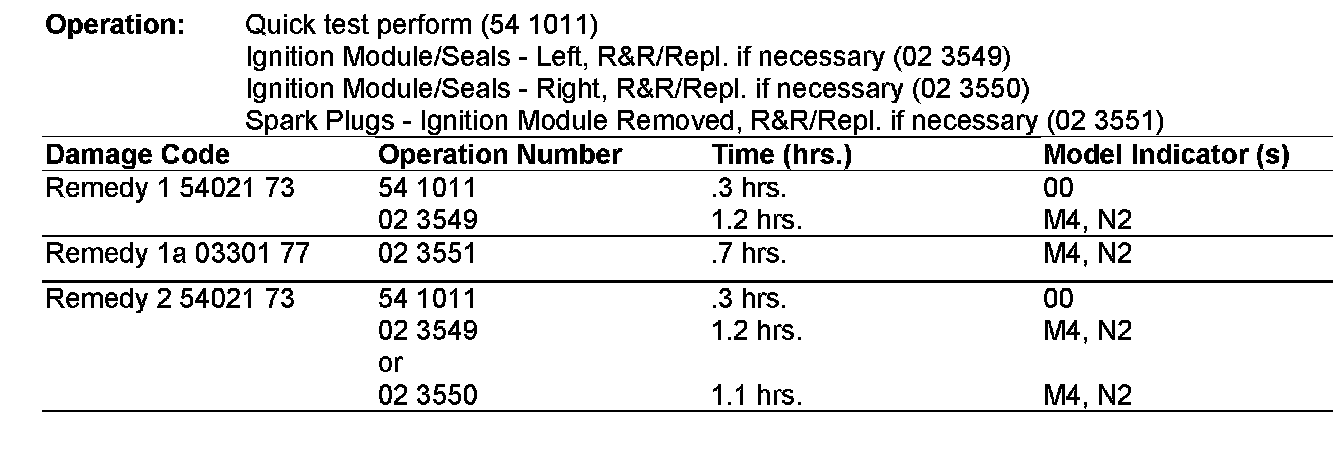 Operation: Quick test perform (54 1011)
Ignition Module/Seals - Left, R&R/Repl. if necessary (02 3549)
Ignition Module/Seals - Right, R&R/Repl. if necessary (02 3550)
Spark Plugs - Ignition Module Removed, R&R/Repl. if necessary (02 3551)

| Damage Code | Operation Number | Time (hrs.) | Model Indicator (s) |
|---|---|---|---|
| Remedy 1 54021 73 | 54 1011 | .3 hrs. | 00 |
| | 02 3549 | 1.2 hrs. | M4, N2 |
| Remedy 1a 03301 77 | 02 3551 | .7 hrs. | M4, N2 |
| Remedy 2 54021 73 | 54 1011 | .3 hrs. | 00 |
| | 02 3549 | 1.2 hrs. | M4, N2 |
| | or | | |
| | 02 3550 | 1.1 hrs. | M4, N2 |